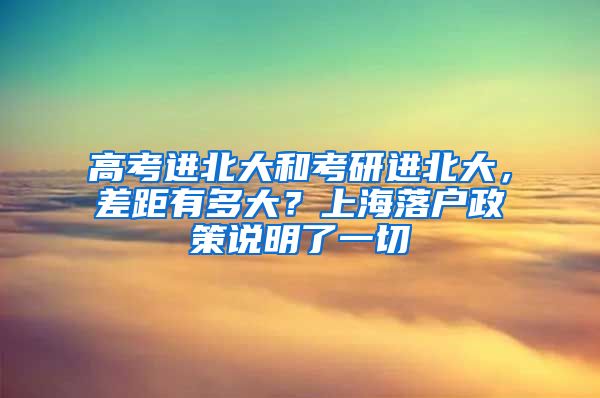 高考进北大和考研进北大，差距有多大？上海落户政策说明了一切